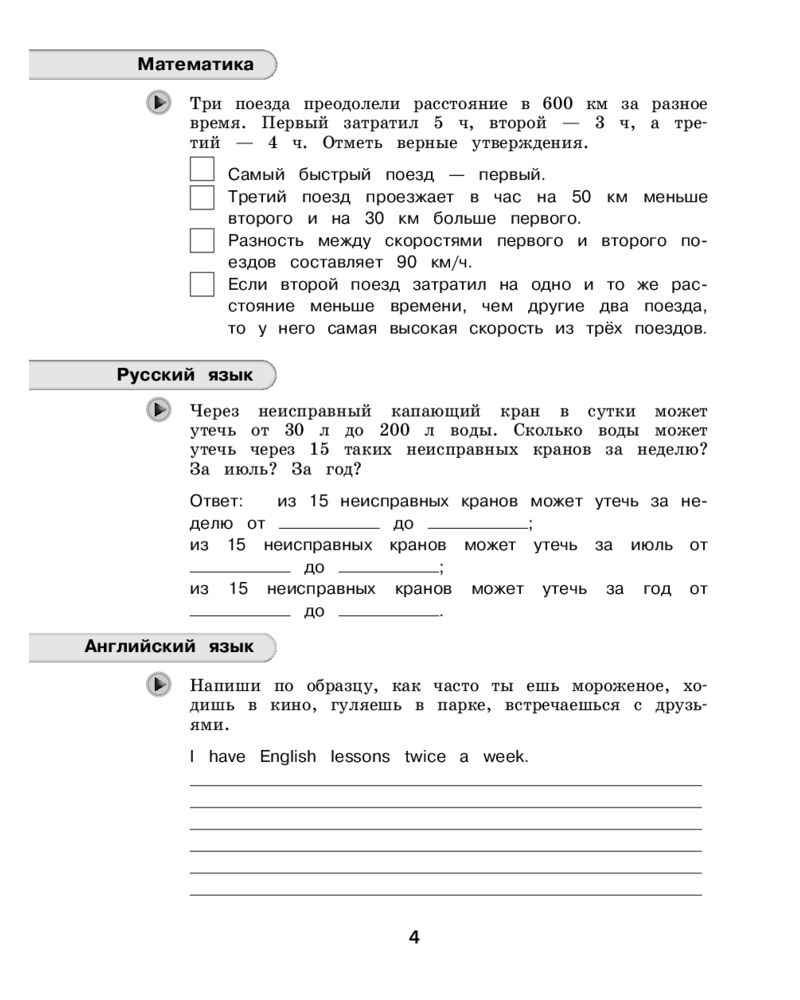 Математика

Три поезда преодолели расстояние в 600 км за разное время. Первый затратил 5 ч, второй — 3 ч, а третий — 4 ч. Отметь верные утверждения.

Самый быстрый поезд — первый.
Третий поезд проезжает в час на 50 км меньше второго и на 30 км больше первого.
Разность между скоростями первого и второго поездов составляет 90 км/ч.
Если второй поезд затратил на одно и то же расстояние меньше времени, чем другие два поезда, то у него самая высокая скорость из трёх поездов.

Русский язык

Через неисправный капающий кран в сутки может утечь от 30 л до 200 л воды. Сколько воды может утечь через 15 таких неисправных кранов за неделю? За июль? За год?

Ответ: из 15 неисправных кранов может утечь за неделю от ________ до ________;
из 15 неисправных кранов может утечь за июль от ________ до ________;
из 15 неисправных кранов может утечь за год от ________ до ________.

Английский язык

Напиши по образцу, как часто ты ешь мороженое, ходишь в кино, гуляешь в парке, встречаешься с друзьями.

I have English lessons twice a week.

4